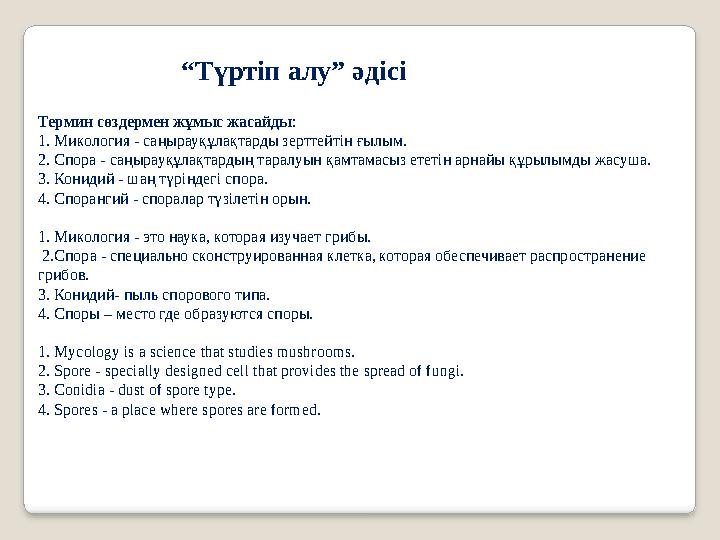 “Түртіп алу” әдісі

Термин сөздермен жұмыс жасайды:
1. Микология - саңырауқұлақтарды зерттейтін ғылым.
2. Спора - саңырауқұлақтардың таралуын қамтамасыз ететін арнайы құрылымды жасуша.
3. Конидий - шаң түріндегі спора.
4. Спорангий - споралар түзілетін орын.

1. Микология - это наука, которая изучает грибы.
2.Спора - специально сконструированная клетка, которая обеспечивает распространение грибов.
3. Конидий- пыль спорового типа.
4. Споры – место где образуются споры.

1. Mycology is a science that studies mushrooms.
2. Spore - specially designed cell that provides the spread of fungi.
3. Conidia - dust of spore type.
4. Spores - a place where spores are formed.